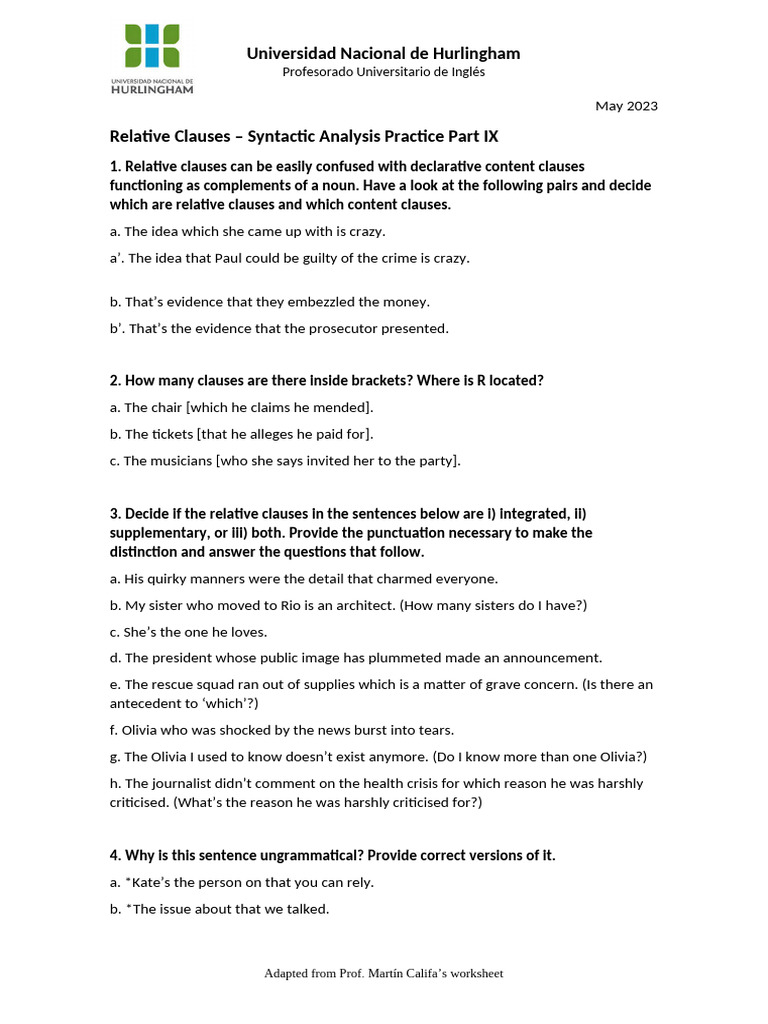 UNIVERSIDAD NACIONAL DE HURLINGHAM

Universidad Nacional de Hurlingham
Profesorado Universitario de Inglés

May 2023

Relative Clauses – Syntactic Analysis Practice Part IX

1. Relative clauses can be easily confused with declarative content clauses functioning as complements of a noun. Have a look at the following pairs and decide which are relative clauses and which content clauses.

a. The idea which she came up with is crazy.

a'. The idea that Paul could be guilty of the crime is crazy.

b. That's evidence that they embezzled the money.

b'. That's the evidence that the prosecutor presented.

2. How many clauses are there inside brackets? Where is R located?

a. The chair [which he claims he mended].

b. The tickets [that he alleges he paid for].

c. The musicians [who she says invited her to the party].

3. Decide if the relative clauses in the sentences below are i) integrated, ii) supplementary, or iii) both. Provide the punctuation necessary to make the distinction and answer the questions that follow.

a. His quirky manners were the detail that charmed everyone.

b. My sister who moved to Rio is an architect. (How many sisters do I have?)

c. She's the one he loves.

d. The president whose public image has plummeted made an announcement.

e. The rescue squad ran out of supplies which is a matter of grave concern. (Is there an antecedent to 'which'?)

f. Olivia who was shocked by the news burst into tears.

g. The Olivia I used to know doesn't exist anymore. (Do I know more than one Olivia?)

h. The journalist didn't comment on the health crisis for which reason he was harshly criticised. (What's the reason he was harshly criticised for?)

4. Why is this sentence ungrammatical? Provide correct versions of it.

a. *Kate's the person on that you can rely.

b. *The issue about that we talked.

Adapted from Prof. Martín Califa's worksheet